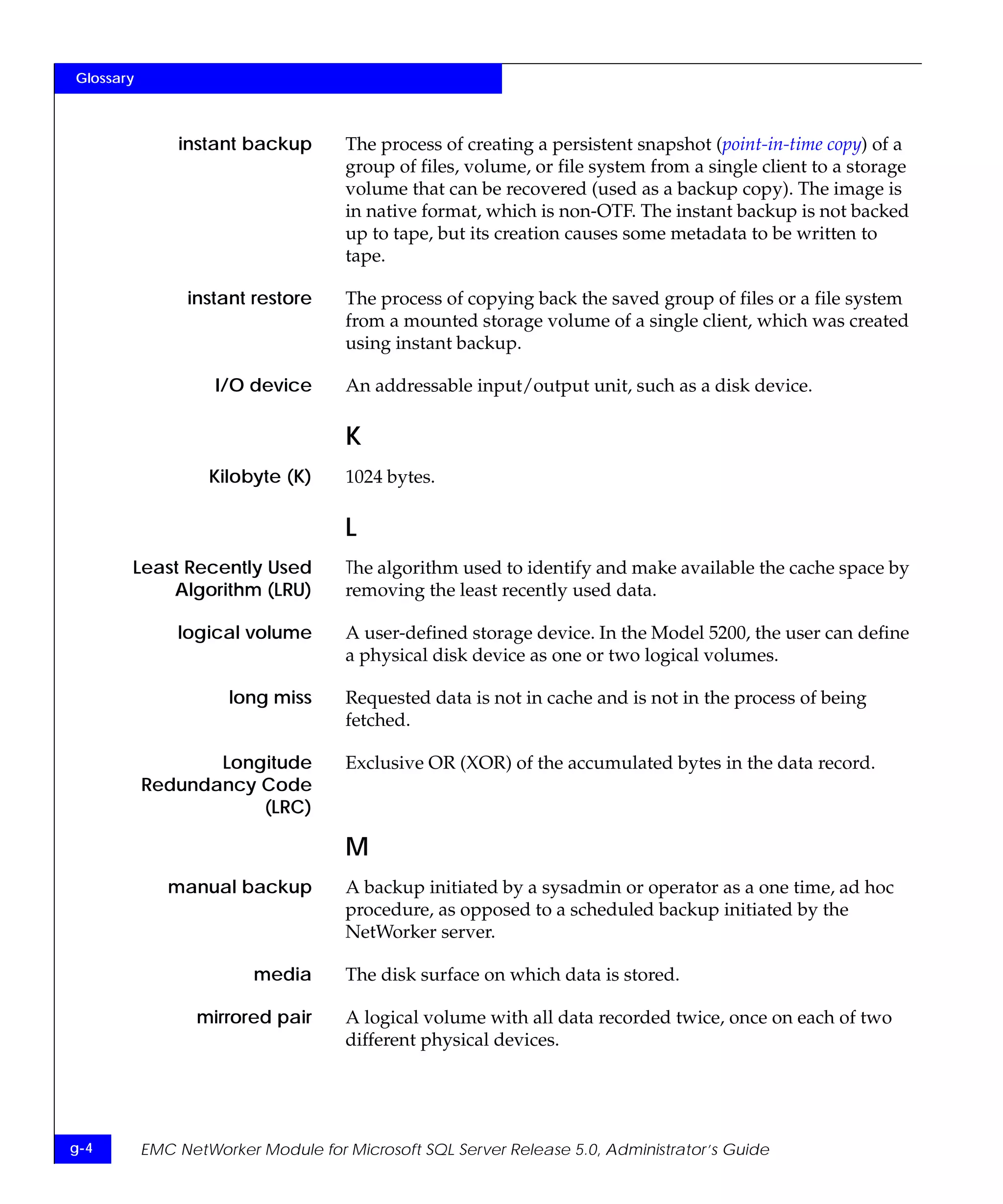 Glossary

instant backup
The process of creating a persistent snapshot (point-in-time copy) of a group of files, volume, or file system from a single client to a storage volume that can be recovered (used as a backup copy). The image is in native format, which is non-OTF. The instant backup is not backed up to tape, but its creation causes some metadata to be written to tape.

instant restore
The process of copying back the saved group of files or a file system from a mounted storage volume of a single client, which was created using instant backup.

I/O device
An addressable input/output unit, such as a disk device.

K

Kilobyte (K)
1024 bytes.

L

Least Recently Used Algorithm (LRU)
The algorithm used to identify and make available the cache space by removing the least recently used data.

logical volume
A user-defined storage device. In the Model 5200, the user can define a physical disk device as one or two logical volumes.

long miss
Requested data is not in cache and is not in the process of being fetched.

Longitude Redundancy Code (LRC)
Exclusive OR (XOR) of the accumulated bytes in the data record.

M

manual backup
A backup initiated by a sysadmin or operator as a one time, ad hoc procedure, as opposed to a scheduled backup initiated by the NetWorker server.

media
The disk surface on which data is stored.

mirrored pair
A logical volume with all data recorded twice, once on each of two different physical devices.

g-4
EMC NetWorker Module for Microsoft SQL Server Release 5.0, Administrator's Guide